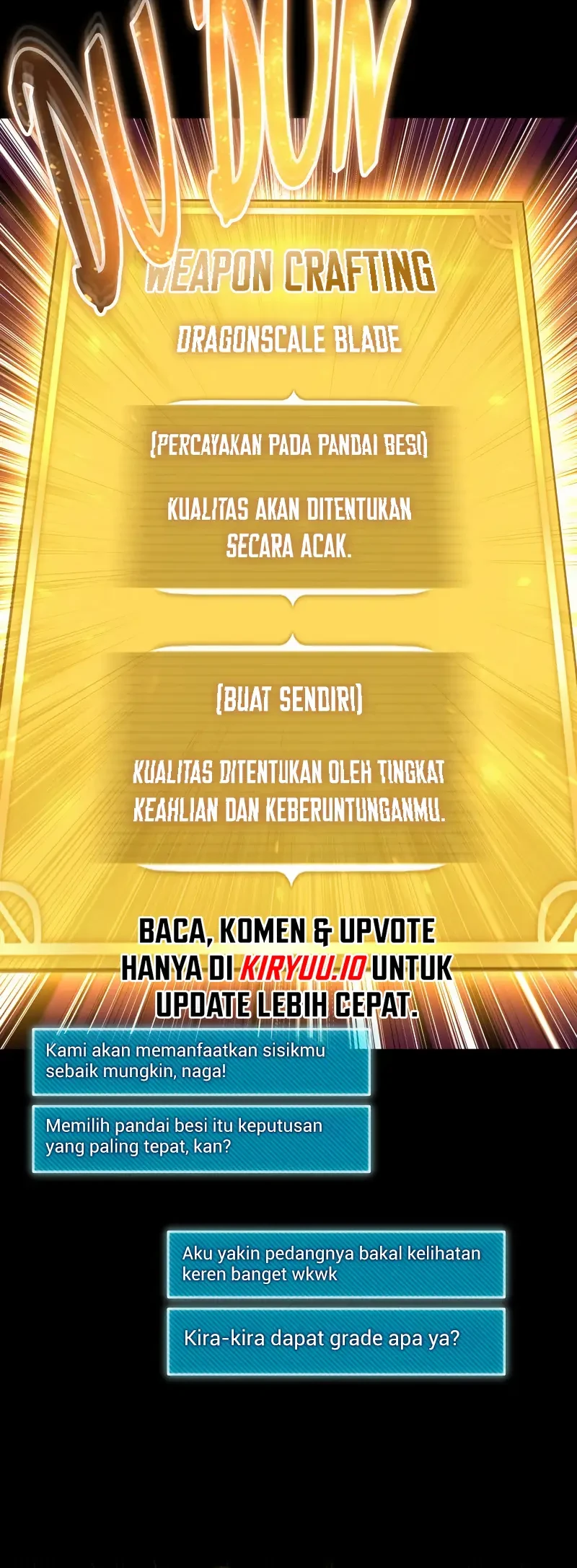 DU DUN

WEAPON CRAFTING

DRAGONSCALE BLADE

[PERCAYAKAN PADA PANDAI BESI]

KUALITAS AKAN DITENTUKAN SECARA ACAK.

[BUAT SENDIRI]

KUALITAS DITENTUKAN OLEH TINGKAT KEAHLIAN DAN KEBERUNTUNGANMU.

BACA, KOMEN & UPVOTE HANYA DI KIRYUU.IO UNTUK UPDATE LEBIH CEPAT.

Kami akan memanfaatkan sisikmu sebaik mungkin, naga!

Memilih pandai besi itu keputusan yang paling tepat, kan?

Aku yakin pedangnya bakal kelihatan keren banget wkwk

Kira-kira dapat grade apa ya?